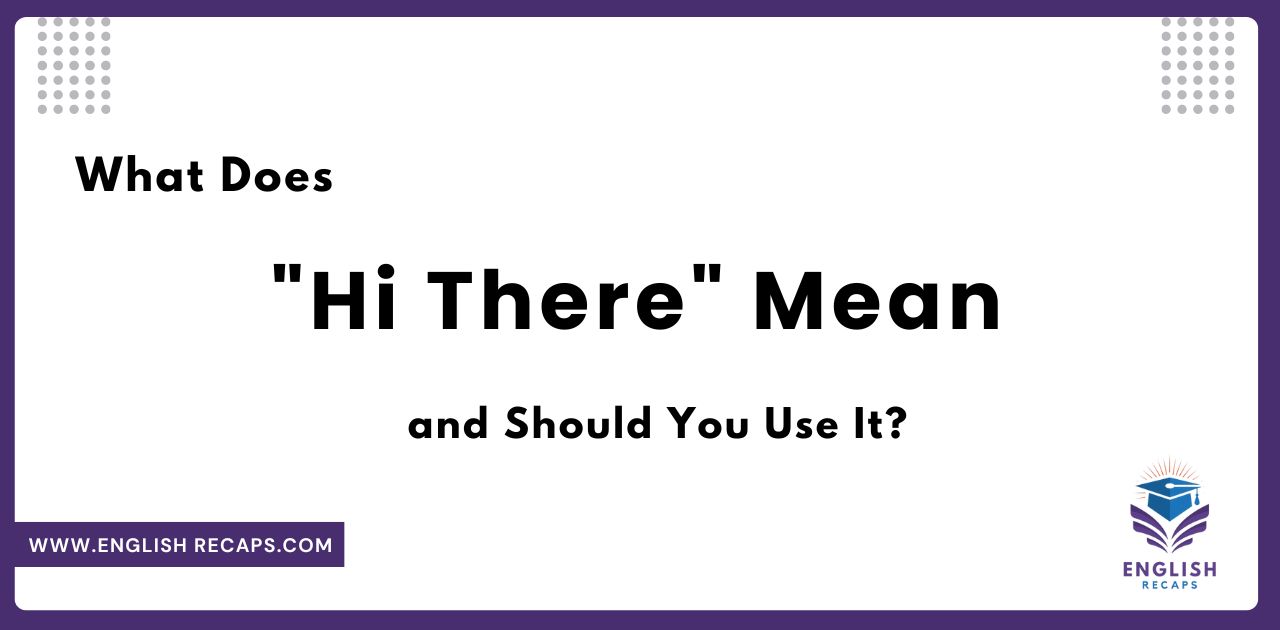 What Does

"Hi There" Mean

and Should You Use It?

WWW.ENGLISH RECAPS.COM

ENGLISH
RECAPS